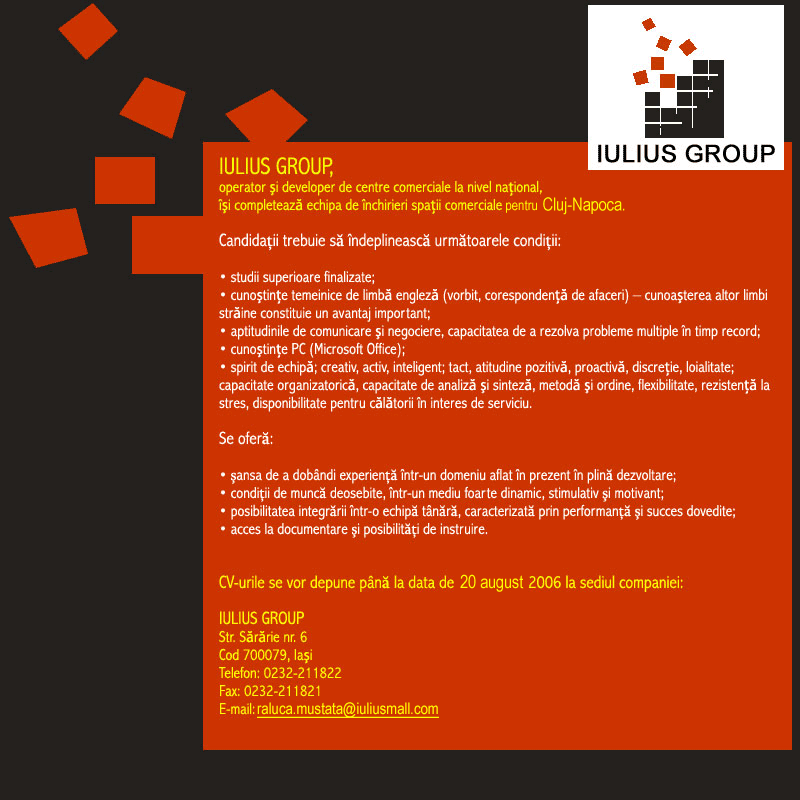 IULIUS GROUP

IULIUS GROUP,
operator şi developer de centre comerciale la nivel naţional,
îşi completează echipa de închirieri spaţii comerciale pentru Cluj-Napoca.

Candidaţii trebuie să îndeplinească următoarele condiţii:

• studii superioare finalizate;
• cunoştinţe temeinice de limbă engleză (vorbit, corespondenţă de afaceri) – cunoaşterea altor limbi străine constituie un avantaj important;
• aptitudinile de comunicare şi negociere, capacitatea de a rezolva probleme multiple în timp record;
• cunoştinţe PC (Microsoft Office);
• spirit de echipă; creativ, activ, inteligent; tact, atitudine pozitivă, proactivă, discreţie, loialitate; capacitate organizatorică, capacitate de analiză şi sinteză, metodă şi ordine, flexibilitate, rezistenţă la stres, disponibilitate pentru călătorii în interes de serviciu.

Se oferă:

• şansa de a dobândi experienţă într-un domeniu aflat în prezent în plină dezvoltare;
• condiţii de muncă deosebite, într-un mediu foarte dinamic, stimulativ şi motivant;
• posibilitatea integrării într-o echipă tânără, caracterizată prin performanţă şi succes dovedite;
• acces la documentare şi posibilităţi de instruire.

CV-urile se vor depune până la data de 20 august 2006 la sediul companiei:

IULIUS GROUP
Str. Sărărie nr. 6
Cod 700079, Iaşi
Telefon: 0232-211822
Fax: 0232-211821
E-mail: raluca.mustata@iuliusmall.com